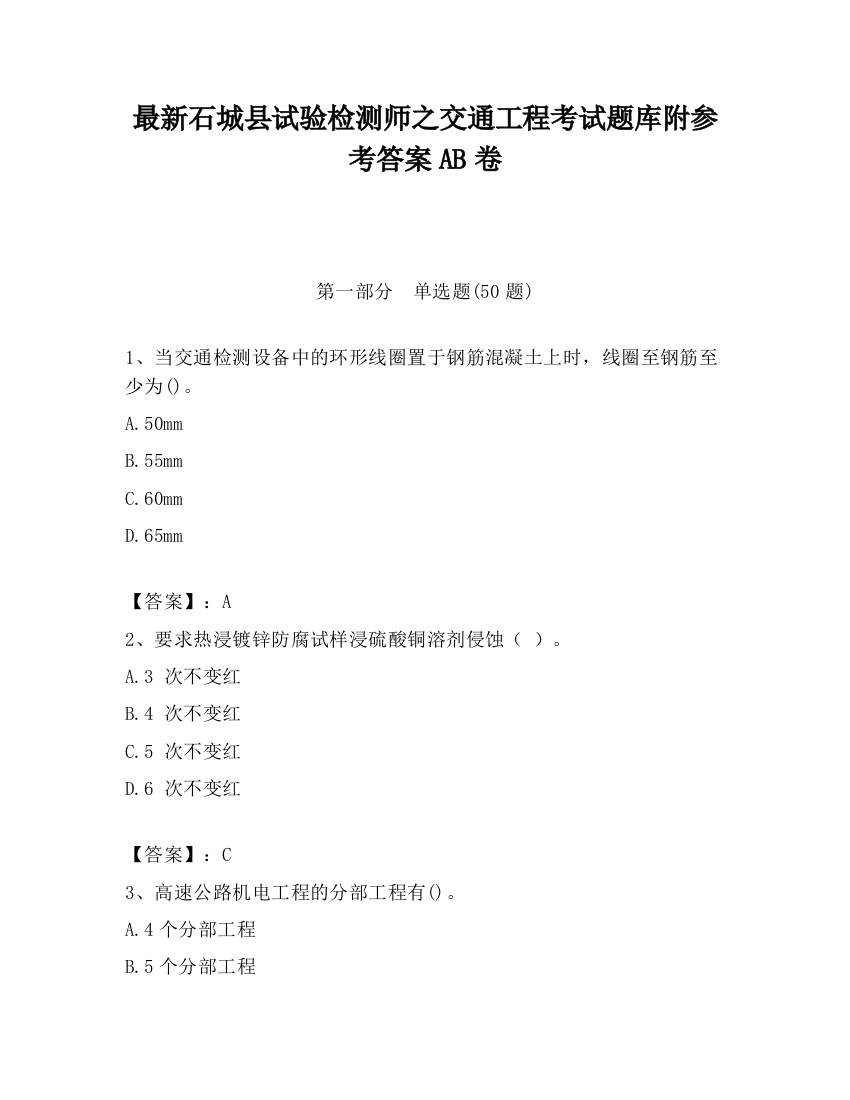 最新石城县试验检测师之交通工程考试题库附参考答案AB卷

第一部分　单选题(50题)

1、当交通检测设备中的环形线圈置于钢筋混凝土上时，线圈至钢筋至少为()。

A.50mm

B.55mm

C.60mm

D.65mm

【答案】：A

2、要求热浸镀锌防腐试样浸硫酸铜溶剂侵蚀（ ）。

A.3 次不变红

B.4 次不变红

C.5 次不变红

D.6 次不变红

【答案】：C

3、高速公路机电工程的分部工程有()。

A.4个分部工程

B.5个分部工程